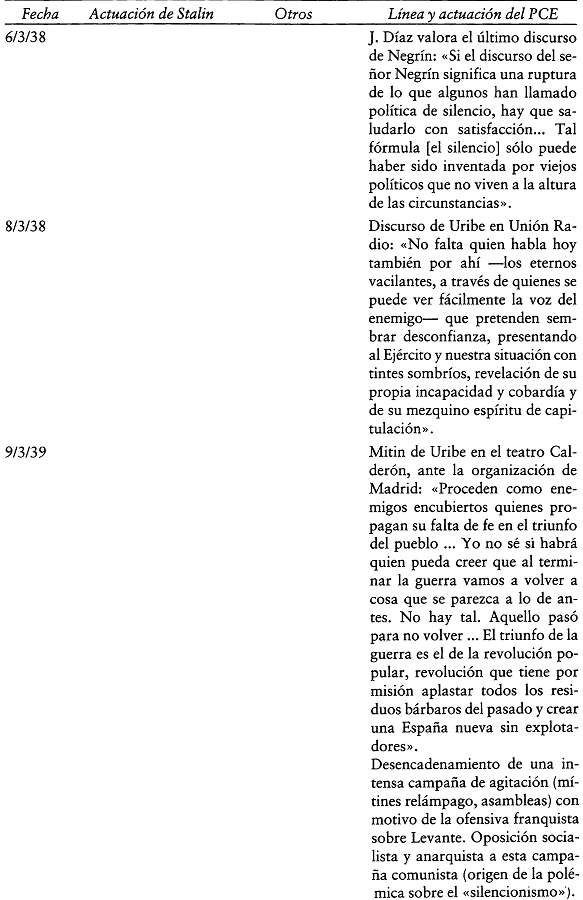 | Fecha | Actuación de Stalin | Otros | Línea y actuación del PCE |
|---|---|---|---|
| 6/3/38 | | | J. Díaz valora el último discurso de Negrín: «Si el discurso del señor Negrín significa una ruptura de lo que algunos han llamado política de silencio, hay que saludarlo con satisfacción... Tal fórmula [el silencio] sólo puede haber sido inventada por viejos políticos que no viven a la altura de las circunstancias». |
| 8/3/38 | | | Discurso de Uribe en Unión Radio: «No falta quien habla hoy también por ahí —los eternos vacilantes, a través de quienes se puede ver fácilmente la voz del enemigo— que pretenden sembrar desconfianza, presentando al Ejército y nuestra situación con tintes sombríos, revelación de su propia incapacidad y cobardía y de su mezquino espíritu de capitulación». |
| 9/3/39 | | | Mitin de Uribe en el teatro Calderón, ante la organización de Madrid: «Proceden como enemigos encubiertos quienes propagan su falta de fe en el triunfo del pueblo ... Yo no sé si habrá quien pueda creer que al terminar la guerra vamos a volver a cosa que se parezca a lo de antes. No hay tal. Aquello pasó para no volver ... El triunfo de la guerra es el de la revolución popular, revolución que tiene por misión aplastar todos los residuos bárbaros del pasado y crear una España nueva sin explotadores». Desencadenamiento de una intensa campaña de agitación (mítines relámpago, asambleas) con motivo de la ofensiva franquista sobre Levante. Oposición socialista y anarquista a esta campaña comunista (origen de la polémica sobre el «silencionismo»). |